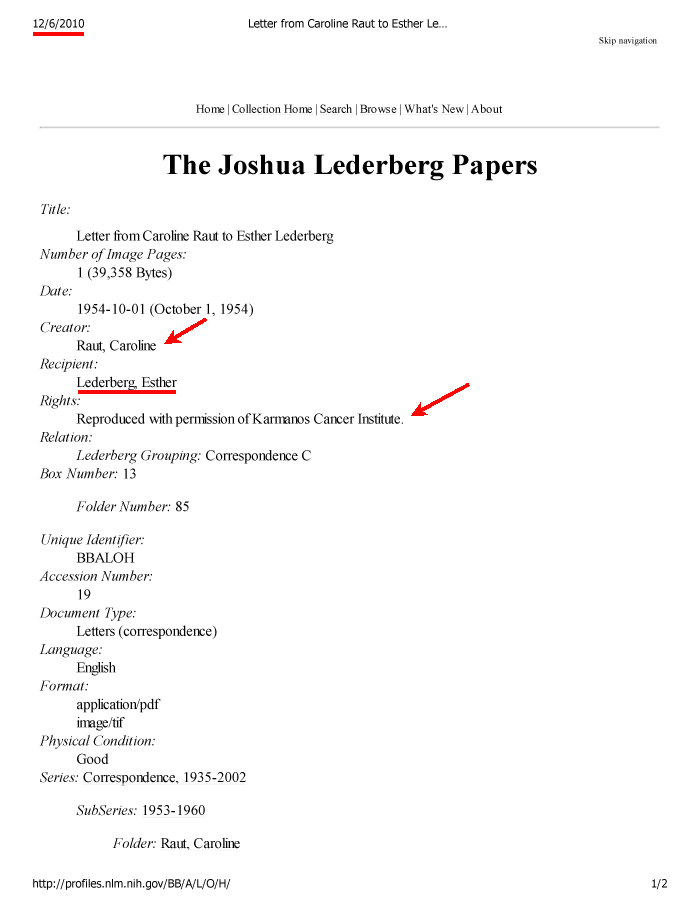 12/6/2010

Letter from Caroline Raut to Esther Le…

Skip navigation

Home | Collection Home | Search | Browse | What's New | About

The Joshua Lederberg Papers

Title:
Letter from Caroline Raut to Esther Lederberg
Number of Image Pages:
1 (39,358 Bytes)
Date:
1954-10-01 (October 1, 1954)
Creator:
Raut, Caroline
Recipient:
Lederberg, Esther
Rights:
Reproduced with permission of Karmanos Cancer Institute.
Relation:
Lederberg Grouping: Correspondence C
Box Number: 13

Folder Number: 85

Unique Identifier:
BBALOH
Accession Number:
19
Document Type:
Letters (correspondence)
Language:
English
Format:
application/pdf
image/tif
Physical Condition:
Good
Series: Correspondence, 1935-2002

SubSeries: 1953-1960

Folder: Raut, Caroline

http://profiles.nlm.nih.gov/BB/A/L/O/H/

1/2